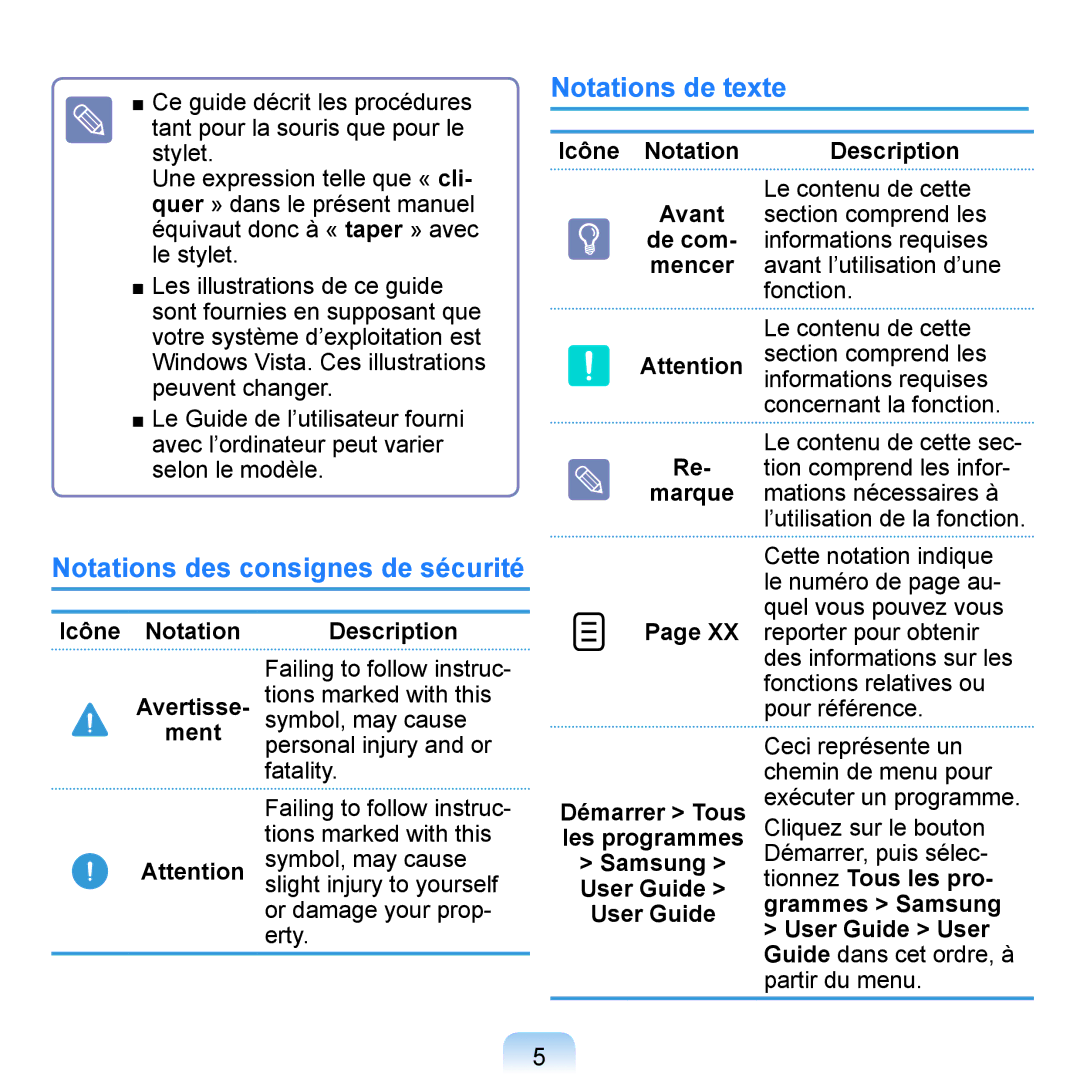 ■ Ce guide décrit les procédures tant pour la souris que pour le stylet.
Une expression telle que « cliquer » dans le présent manuel équivaut donc à « taper » avec le stylet.

■ Les illustrations de ce guide sont fournies en supposant que votre système d’exploitation est Windows Vista. Ces illustrations peuvent changer.

■ Le Guide de l’utilisateur fourni avec l’ordinateur peut varier selon le modèle.

Notations des consignes de sécurité

| Icône | Notation | Description |
|---|---|---|
| | Avertissement | Failing to follow instructions marked with this symbol, may cause personal injury and or fatality. |
| | Attention | Failing to follow instructions marked with this symbol, may cause slight injury to yourself or damage your property. |

Notations de texte

| Icône | Notation | Description |
|---|---|---|
| | Avant de commencer | Le contenu de cette section comprend les informations requises avant l’utilisation d’une fonction. |
| | Attention | Le contenu de cette section comprend les informations requises concernant la fonction. |
| | Remarque | Le contenu de cette section comprend les informations nécessaires à l’utilisation de la fonction. |
| | Page XX | Cette notation indique le numéro de page auquel vous pouvez vous reporter pour obtenir des informations sur les fonctions relatives ou pour référence. |
| Démarrer > Tous les programmes > Samsung > User Guide > User Guide | | Ceci représente un chemin de menu pour exécuter un programme. Cliquez sur le bouton Démarrer, puis sélectionnez Tous les programmes > Samsung > User Guide > User Guide dans cet ordre, à partir du menu. |

5